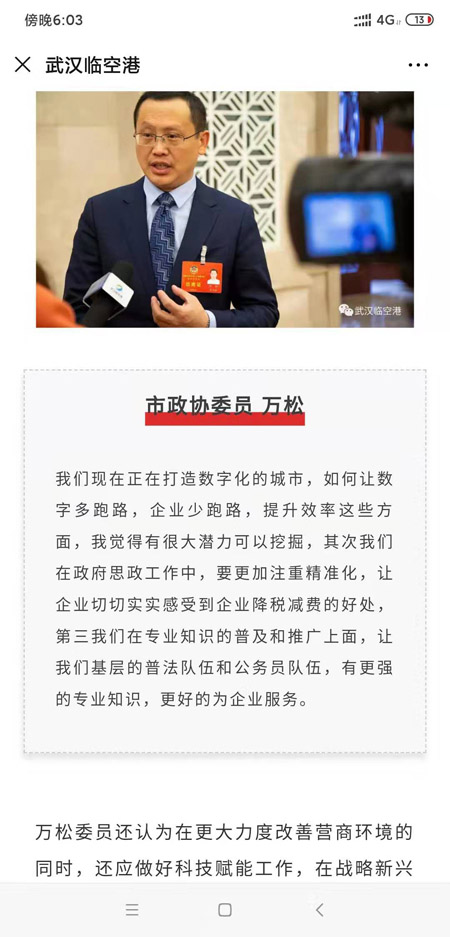 傍晚6:03 4G 13

武汉临空港

武汉临空港

市政协委员 万松

我们现在正在打造数字化的城市，如何让数字多跑路，企业少跑路，提升效率这些方面，我觉得有很大潜力可以挖掘，其次我们在政府思政工作中，要更加注重精准化，让企业切切实实感受到企业降税减费的好处，第三我们在专业知识的普及和推广上面，让我们基层的普法队伍和公务员队伍，有更强的专业知识，更好的为企业服务。

万松委员还认为在更大力度改善营商环境的同时，还应做好科技赋能工作，在战略新兴